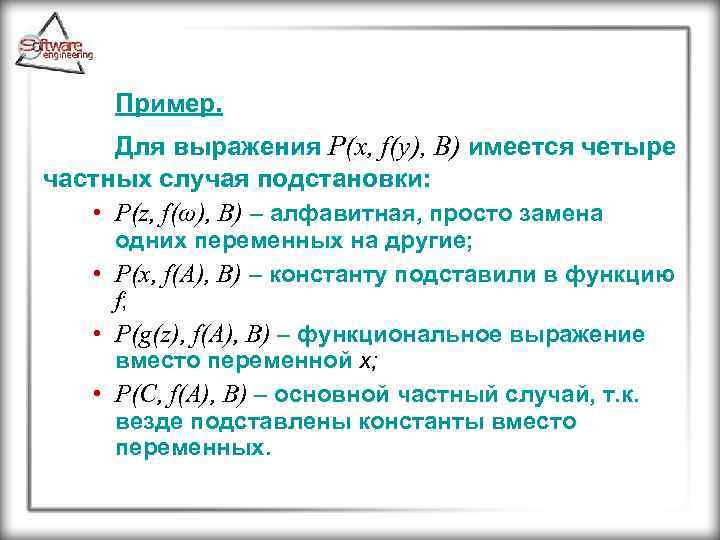 Software engineering

Пример.

Для выражения $P(x, f(y), B)$ имеется четыре частных случая подстановки:

• $P(z, f(\omega), B)$ – алфавитная, просто замена одних переменных на другие;
• $P(x, f(A), B)$ – константу подставили в функцию $f$;
• $P(g(z), f(A), B)$ – функциональное выражение вместо переменной $x$;
• $P(C, f(A), B)$ – основной частный случай, т.к. везде подставлены константы вместо переменных.